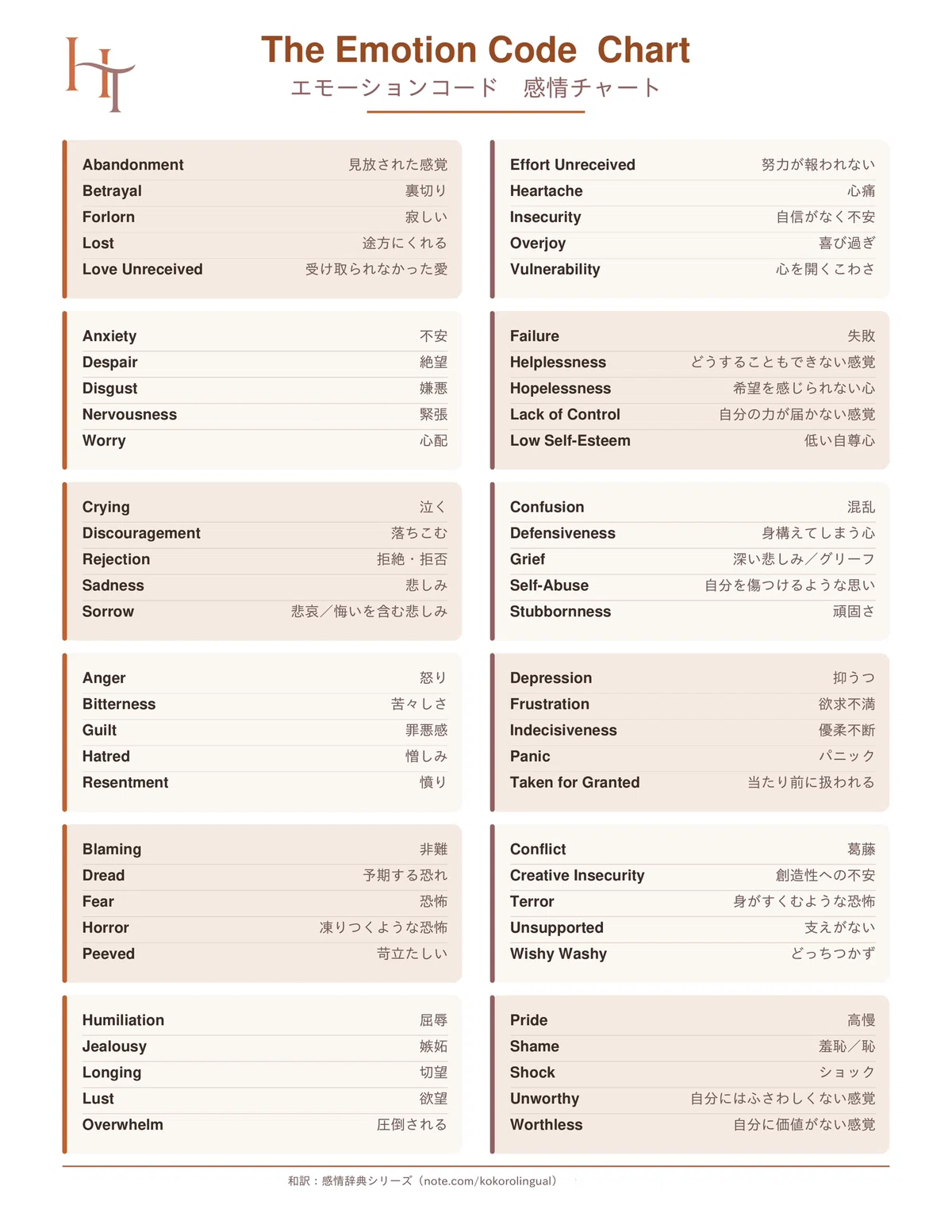 HT

The Emotion Code Chart
エモーションコード　感情チャート

| | |
|---|---|
| Abandonment | 見放された感覚 |
| Betrayal | 裏切り |
| Forlorn | 寂しい |
| Lost | 途方にくれる |
| Love Unreceived | 受け取られなかった愛 |

| | |
|---|---|
| Anxiety | 不安 |
| Despair | 絶望 |
| Disgust | 嫌悪 |
| Nervousness | 緊張 |
| Worry | 心配 |

| | |
|---|---|
| Crying | 泣く |
| Discouragement | 落ちこむ |
| Rejection | 拒絶・拒否 |
| Sadness | 悲しみ |
| Sorrow | 悲哀／悔いを含む悲しみ |

| | |
|---|---|
| Anger | 怒り |
| Bitterness | 苦々しさ |
| Guilt | 罪悪感 |
| Hatred | 憎しみ |
| Resentment | 憤り |

| | |
|---|---|
| Blaming | 非難 |
| Dread | 予期する恐れ |
| Fear | 恐怖 |
| Horror | 凍りつくような恐怖 |
| Peeved | 苛立たしい |

| | |
|---|---|
| Humiliation | 屈辱 |
| Jealousy | 嫉妬 |
| Longing | 切望 |
| Lust | 欲望 |
| Overwhelm | 圧倒される |

| | |
|---|---|
| Effort Unreceived | 努力が報われない |
| Heartache | 心痛 |
| Insecurity | 自信がなく不安 |
| Overjoy | 喜び過ぎ |
| Vulnerability | 心を開くこわさ |

| | |
|---|---|
| Failure | 失敗 |
| Helplessness | どうすることもできない感覚 |
| Hopelessness | 希望を感じられない心 |
| Lack of Control | 自分の力が届かない感覚 |
| Low Self-Esteem | 低い自尊心 |

| | |
|---|---|
| Confusion | 混乱 |
| Defensiveness | 身構えてしまう心 |
| Grief | 深い悲しみ／グリーフ |
| Self-Abuse | 自分を傷つけるような思い |
| Stubbornness | 頑固さ |

| | |
|---|---|
| Depression | 抑うつ |
| Frustration | 欲求不満 |
| Indecisiveness | 優柔不断 |
| Panic | パニック |
| Taken for Granted | 当たり前に扱われる |

| | |
|---|---|
| Conflict | 葛藤 |
| Creative Insecurity | 創造性への不安 |
| Terror | 身がすくむような恐怖 |
| Unsupported | 支えがない |
| Wishy Washy | どっちつかず |

| | |
|---|---|
| Pride | 高慢 |
| Shame | 羞恥／恥 |
| Shock | ショック |
| Unworthy | 自分にはふさわしくない感覚 |
| Worthless | 自分に価値がない感覚 |

和訳：感情辞典シリーズ（note.com/kokorolingual）